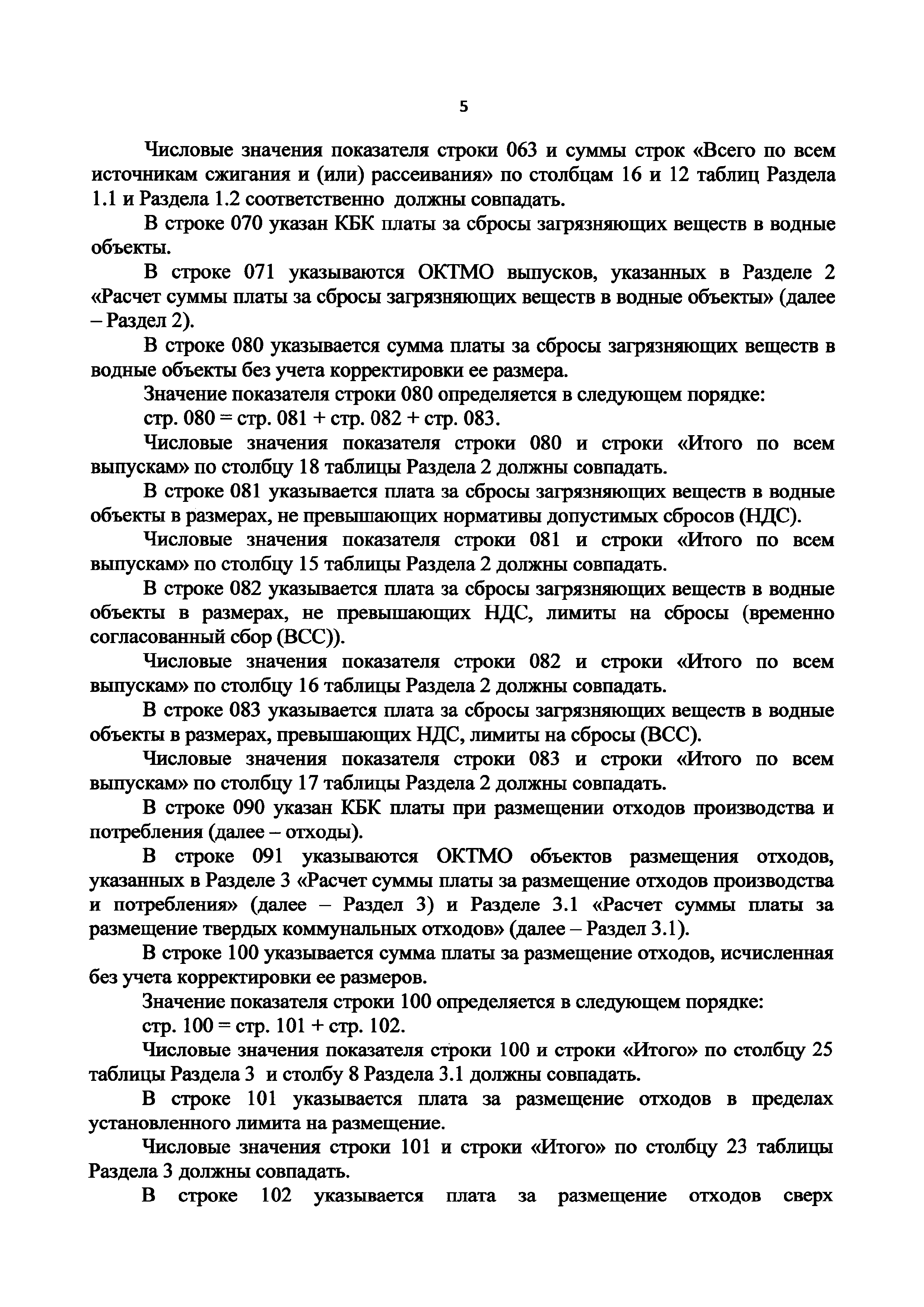 5

Числовые значения показателя строки 063 и суммы строк «Всего по всем источникам сжигания и (или) рассеивания» по столбцам 16 и 12 таблиц Раздела 1.1 и Раздела 1.2 соответственно должны совпадать.

В строке 070 указан КБК платы за сбросы загрязняющих веществ в водные объекты.

В строке 071 указываются ОКТМО выпусков, указанных в Разделе 2 «Расчет суммы платы за сбросы загрязняющих веществ в водные объекты» (далее – Раздел 2).

В строке 080 указывается сумма платы за сбросы загрязняющих веществ в водные объекты без учета корректировки ее размера.

Значение показателя строки 080 определяется в следующем порядке:

стр. 080 = стр. 081 + стр. 082 + стр. 083.

Числовые значения показателя строки 080 и строки «Итого по всем выпускам» по столбцу 18 таблицы Раздела 2 должны совпадать.

В строке 081 указывается плата за сбросы загрязняющих веществ в водные объекты в размерах, не превышающих нормативы допустимых сбросов (НДС).

Числовые значения показателя строки 081 и строки «Итого по всем выпускам» по столбцу 15 таблицы Раздела 2 должны совпадать.

В строке 082 указывается плата за сбросы загрязняющих веществ в водные объекты в размерах, не превышающих НДС, лимиты на сбросы (временно согласованный сбор (ВСС)).

Числовые значения показателя строки 082 и строки «Итого по всем выпускам» по столбцу 16 таблицы Раздела 2 должны совпадать.

В строке 083 указывается плата за сбросы загрязняющих веществ в водные объекты в размерах, превышающих НДС, лимиты на сбросы (ВСС).

Числовые значения показателя строки 083 и строки «Итого по всем выпускам» по столбцу 17 таблицы Раздела 2 должны совпадать.

В строке 090 указан КБК платы при размещении отходов производства и потребления (далее – отходы).

В строке 091 указываются ОКТМО объектов размещения отходов, указанных в Разделе 3 «Расчет суммы платы за размещение отходов производства и потребления» (далее – Раздел 3) и Разделе 3.1 «Расчет суммы платы за размещение твердых коммунальных отходов» (далее – Раздел 3.1).

В строке 100 указывается сумма платы за размещение отходов, исчисленная без учета корректировки ее размеров.

Значение показателя строки 100 определяется в следующем порядке:

стр. 100 = стр. 101 + стр. 102.

Числовые значения показателя строки 100 и строки «Итого» по столбцу 25 таблицы Раздела 3 и столбу 8 Раздела 3.1 должны совпадать.

В строке 101 указывается плата за размещение отходов в пределах установленного лимита на размещение.

Числовые значения строки 101 и строки «Итого» по столбцу 23 таблицы Раздела 3 должны совпадать.

В строке 102 указывается плата за размещение отходов сверх